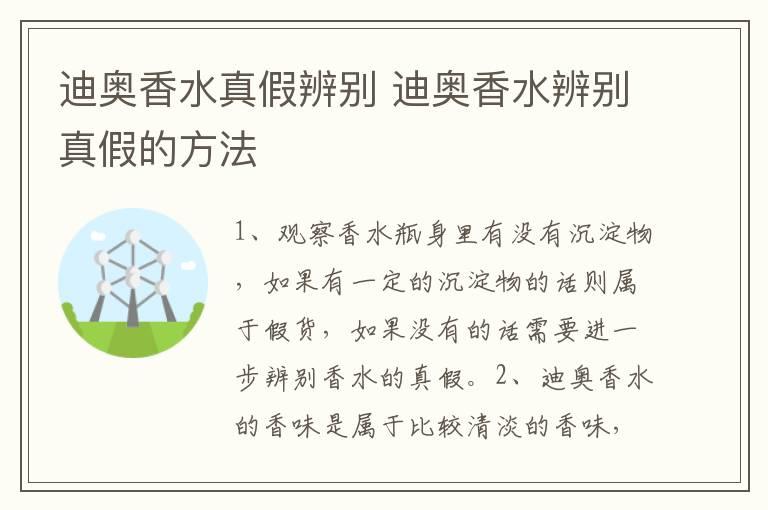 迪奥香水真假辨别 迪奥香水辨别真假的方法

1、观察香水瓶身里有没有沉淀物，如果有一定的沉淀物的话则属于假货，如果没有的话需要进一步辨别香水的真假。2、迪奥香水的香味是属于比较清淡的香味，